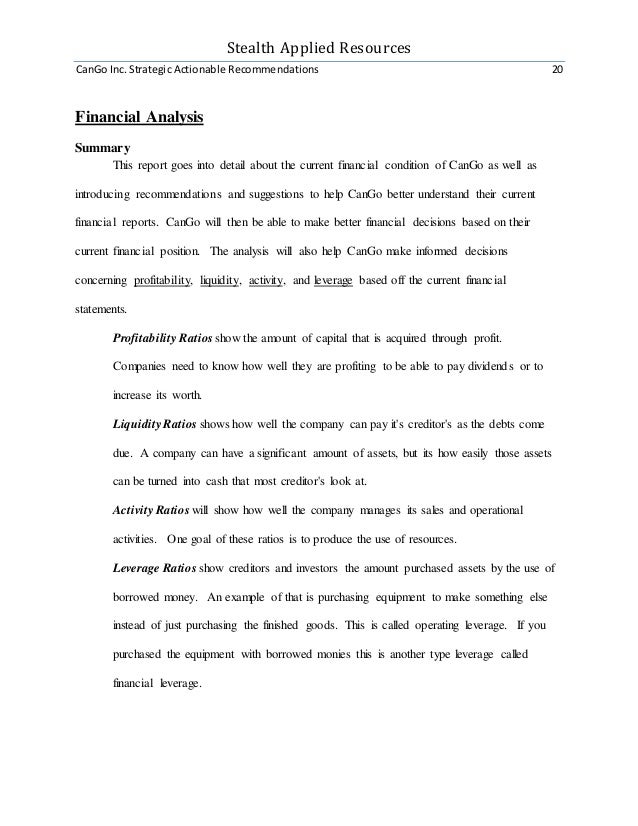 Stealth Applied Resources

CanGo Inc. Strategic Actionable Recommendations 20

Financial Analysis

Summary

This report goes into detail about the current financial condition of CanGo as well as introducing recommendations and suggestions to help CanGo better understand their current financial reports. CanGo will then be able to make better financial decisions based on their current financial position. The analysis will also help CanGo make informed decisions concerning profitability, liquidity, activity, and leverage based off the current financial statements.

Profitability Ratios show the amount of capital that is acquired through profit. Companies need to know how well they are profiting to be able to pay dividends or to increase its worth.

Liquidity Ratios shows how well the company can pay it's creditor's as the debts come due. A company can have a significant amount of assets, but its how easily those assets can be turned into cash that most creditor's look at.

Activity Ratios will show how well the company manages its sales and operational activities. One goal of these ratios is to produce the use of resources.

Leverage Ratios show creditors and investors the amount purchased assets by the use of borrowed money. An example of that is purchasing equipment to make something else instead of just purchasing the finished goods. This is called operating leverage. If you purchased the equipment with borrowed monies this is another type leverage called financial leverage.